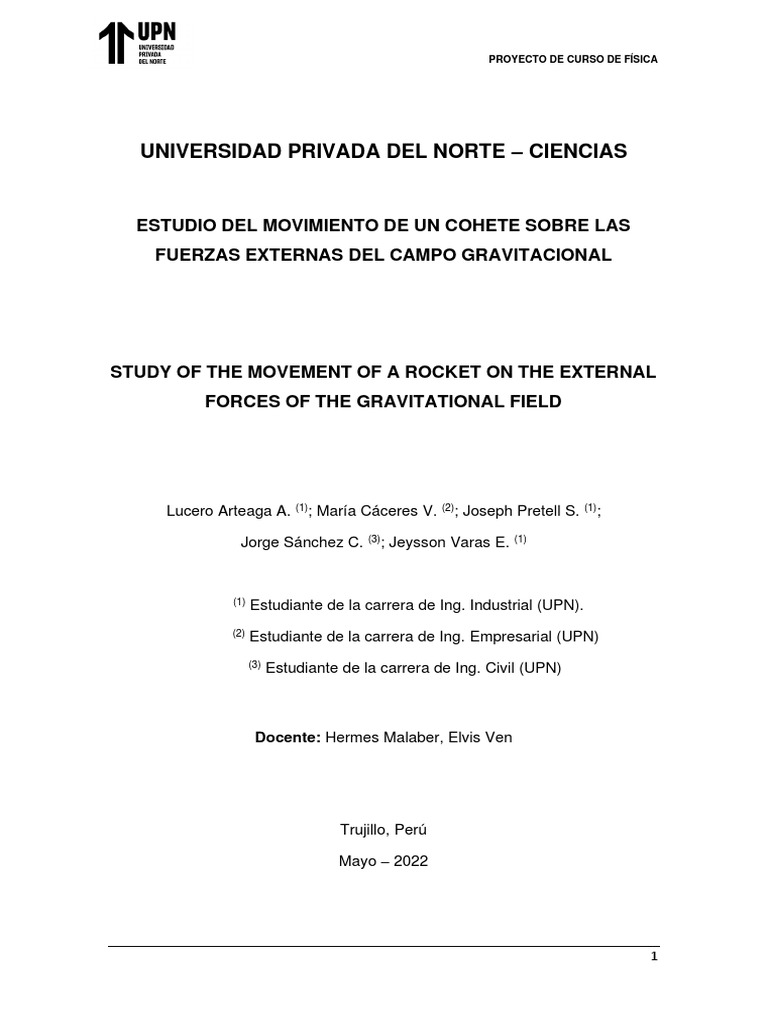 UPN
UNIVERSIDAD PRIVADA DEL NORTE

PROYECTO DE CURSO DE FÍSICA

UNIVERSIDAD PRIVADA DEL NORTE – CIENCIAS

ESTUDIO DEL MOVIMIENTO DE UN COHETE SOBRE LAS FUERZAS EXTERNAS DEL CAMPO GRAVITACIONAL

STUDY OF THE MOVEMENT OF A ROCKET ON THE EXTERNAL FORCES OF THE GRAVITATIONAL FIELD

Lucero Arteaga A. $^{(1)}$; María Cáceres V. $^{(2)}$; Joseph Pretell S. $^{(1)}$; Jorge Sánchez C. $^{(3)}$; Jeysson Varas E. $^{(1)}$

$^{(1)}$ Estudiante de la carrera de Ing. Industrial (UPN).
$^{(2)}$ Estudiante de la carrera de Ing. Empresarial (UPN)
$^{(3)}$ Estudiante de la carrera de Ing. Civil (UPN)

Docente: Hermes Malaber, Elvis Ven

Trujillo, Perú
Mayo – 2022

1